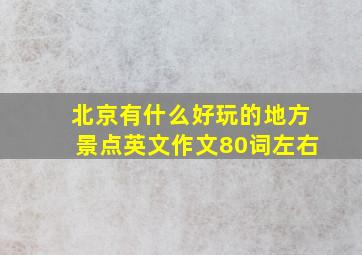 北京有什么好玩的地方景点英文作文80词左右